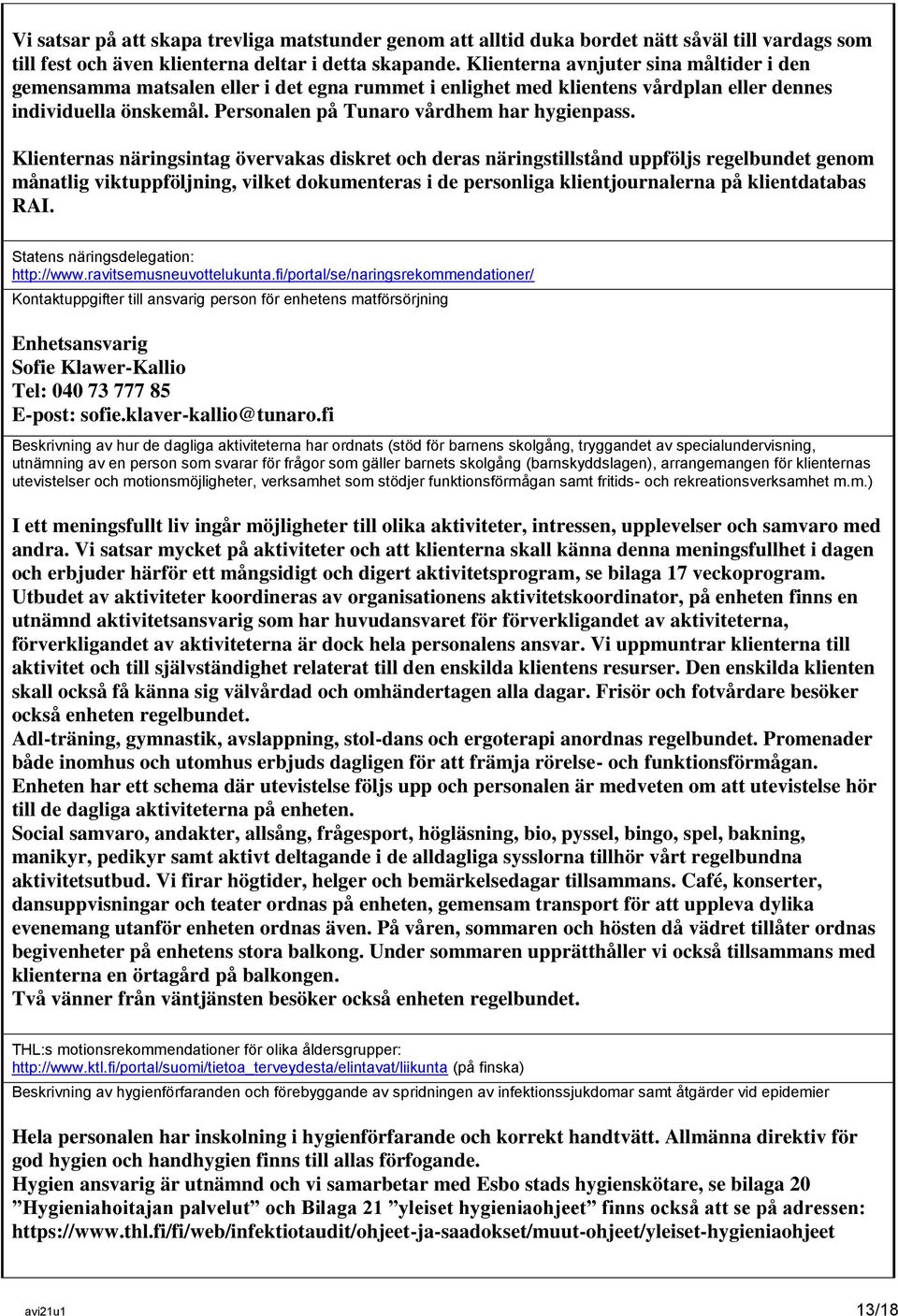 Vi satsar på att skapa trevliga matstunder genom att alltid duka bordet nätt såväl till vardags som till fest och även klienterna deltar i detta skapande. Klienterna avnjuter sina måltider i den gemensamma matsalen eller i det egna rummet i enlighet med klientens vårdplan eller dennes individuella önskemål. Personalen på Tunaro vårdhem har hygienpass.

Klienternas näringsintag övervakas diskret och deras näringstillstånd uppföljs regelbundet genom månatlig viktuppföljning, vilket dokumenteras i de personliga klientjournalerna på klientdatabas RAI.

Statens näringsdelegation:
http://www.ravitsemusneuvottelukunta.fi/portal/se/naringsrekommendationer/

Kontaktuppgifter till ansvarig person för enhetens matförsörjning

Enhetsansvarig
Sofie Klawer-Kallio
Tel: 040 73 777 85
E-post: sofie.klaver-kallio@tunaro.fi

Beskrivning av hur de dagliga aktiviteterna har ordnats (stöd för barnens skolgång, tryggandet av specialundervisning, utnämning av en person som svarar för frågor som gäller barnets skolgång (barnskyddslagen), arrangemangen för klienternas utevistelser och motionsmöjligheter, verksamhet som stödjer funktionsförmågan samt fritids- och rekreationsverksamhet m.m.)

I ett meningsfullt liv ingår möjligheter till olika aktiviteter, intressen, upplevelser och samvaro med andra. Vi satsar mycket på aktiviteter och att klienterna skall känna denna meningsfullhet i dagen och erbjuder härför ett mångsidigt och digert aktivitetsprogram, se bilaga 17 veckoprogram. Utbudet av aktiviteter koordineras av organisationens aktivitetskoordinator, på enheten finns en utnämnd aktivitetsansvarig som har huvudansvaret för förverkligandet av aktiviteterna, förverkligandet av aktiviteterna är dock hela personalens ansvar. Vi uppmuntrar klienterna till aktivitet och till självständighet relaterat till den enskilda klientens resurser. Den enskilda klienten skall också få känna sig välvårdad och omhändertagen alla dagar. Frisör och fotvårdare besöker också enheten regelbundet.
Adl-träning, gymnastik, avslappning, stol-dans och ergoterapi anordnas regelbundet. Promenader både inomhus och utomhus erbjuds dagligen för att främja rörelse- och funktionsförmågan. Enheten har ett schema där utevistelse följs upp och personalen är medveten om att utevistelse hör till de dagliga aktiviteterna på enheten.
Social samvaro, andakter, allsång, frågesport, högläsning, bio, pyssel, bingo, spel, bakning, manikyr, pedikyr samt aktivt deltagande i de alldagliga sysslorna tillhör vårt regelbundna aktivitetsutbud. Vi firar högtider, helger och bemärkelsedagar tillsammans. Café, konserter, dansuppvisningar och teater ordnas på enheten, gemensam transport för att uppleva dylika evenemang utanför enheten ordnas även. På våren, sommaren och hösten då vädret tillåter ordnas begivenheter på enhetens stora balkong. Under sommaren upprätthåller vi också tillsammans med klienterna en örtagård på balkongen.
Två vänner från väntjänsten besöker också enheten regelbundet.

THL:s motionsrekommendationer för olika åldersgrupper:
http://www.ktl.fi/portal/suomi/tietoa_terveydesta/elintavat/liikunta (på finska)

Beskrivning av hygienförfaranden och förebyggande av spridningen av infektionssjukdomar samt åtgärder vid epidemier

Hela personalen har inskolning i hygienförfarande och korrekt handtvätt. Allmänna direktiv för god hygien och handhygien finns till allas förfogande.
Hygien ansvarig är utnämnd och vi samarbetar med Esbo stads hygienskötare, se bilaga 20 "Hygieniahoitajan palvelut" och Bilaga 21 "yleiset hygieniaohjeet" finns också att se på adressen: https://www.thl.fi/fi/web/infektiotaudit/ohjeet-ja-saadokset/muut-ohjeet/yleiset-hygieniaohjeet

avi21u1
13/18